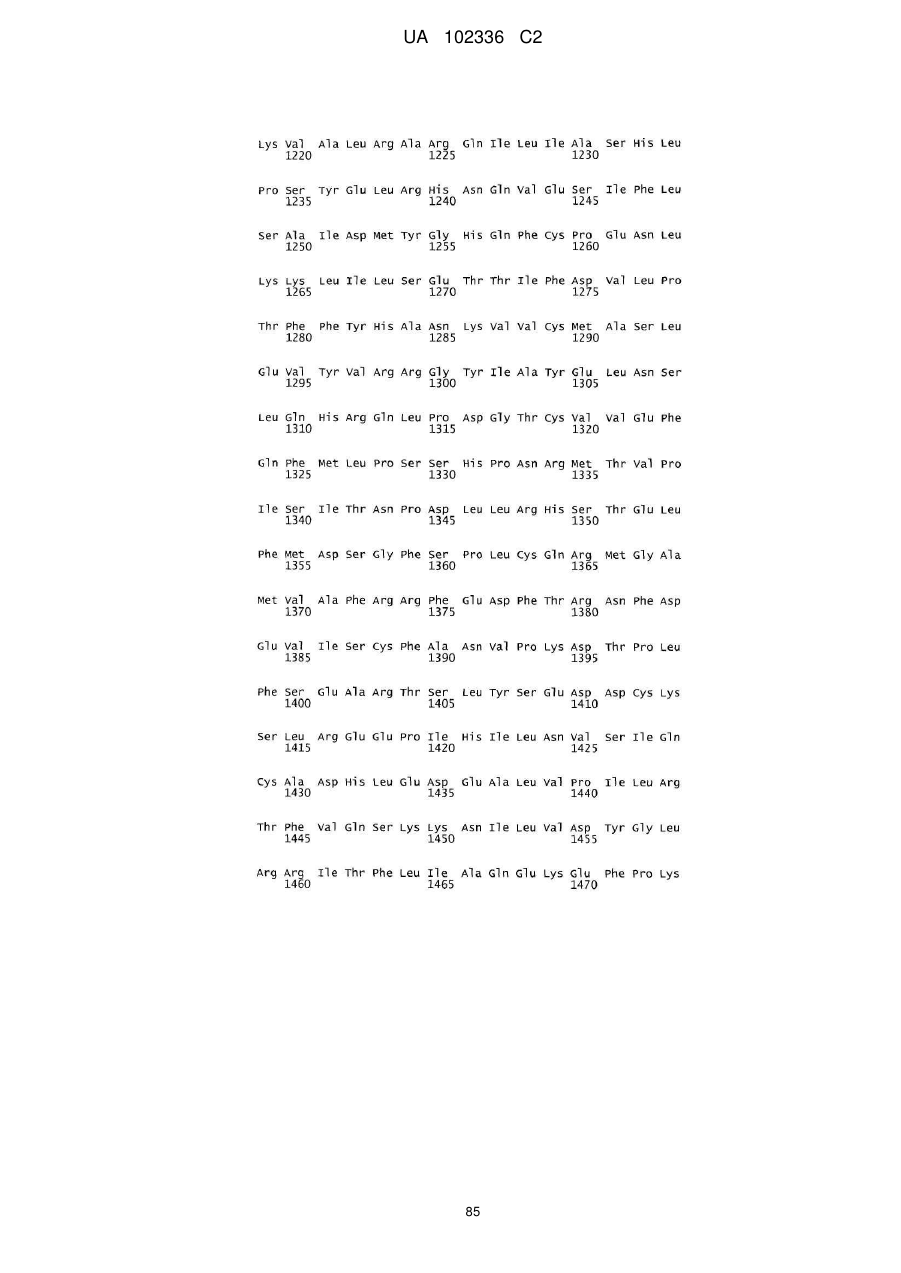 UA 102336 C2

Lys Val Ala Leu Arg Ala Arg Gln Ile Leu Ile Ala Ser His Leu
1220 1225 1230

Pro Ser Tyr Glu Leu Arg His Asn Gln Val Glu Ser Ile Phe Leu
1235 1240 1245

Ser Ala Ile Asp Met Tyr Gly His Gln Phe Cys Pro Glu Asn Leu
1250 1255 1260

Lys Lys Leu Ile Leu Ser Glu Thr Thr Ile Phe Asp Val Leu Pro
1265 1270 1275

Thr Phe Phe Tyr His Ala Asn Lys Val Val Cys Met Ala Ser Leu
1280 1285 1290

Glu Val Tyr Val Arg Arg Gly Tyr Ile Ala Tyr Glu Leu Asn Ser
1295 1300 1305

Leu Gln His Arg Gln Leu Pro Asp Gly Thr Cys Val Val Glu Phe
1310 1315 1320

Gln Phe Met Leu Pro Ser Ser His Pro Asn Arg Met Thr Val Pro
1325 1330 1335

Ile Ser Ile Thr Asn Pro Asp Leu Leu Arg His Ser Thr Glu Leu
1340 1345 1350

Phe Met Asp Ser Gly Phe Ser Pro Leu Cys Gln Arg Met Gly Ala
1355 1360 1365

Met Val Ala Phe Arg Arg Phe Glu Asp Phe Thr Arg Asn Phe Asp
1370 1375 1380

Glu Val Ile Ser Cys Phe Ala Asn Val Pro Lys Asp Thr Pro Leu
1385 1390 1395

Phe Ser Glu Ala Arg Thr Ser Leu Tyr Ser Glu Asp Asp Cys Lys
1400 1405 1410

Ser Leu Arg Glu Glu Pro Ile His Ile Leu Asn Val Ser Ile Gln
1415 1420 1425

Cys Ala Asp His Leu Glu Asp Glu Ala Leu Val Pro Ile Leu Arg
1430 1435 1440

Thr Phe Val Gln Ser Lys Lys Asn Ile Leu Val Asp Tyr Gly Leu
1445 1450 1455

Arg Arg Ile Thr Phe Leu Ile Ala Gln Glu Lys Glu Phe Pro Lys
1460 1465 1470

85